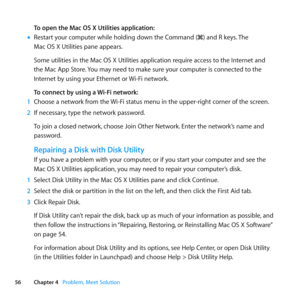 To open the Mac OS X Utilities application:

• Restart your computer while holding down the Command (⌘) and R keys. The Mac OS X Utilities pane appears.

Some utilities in the Mac OS X Utilities application require access to the Internet and the Mac App Store. You may need to make sure your computer is connected to the Internet by using your Ethernet or Wi-Fi network.

To connect by using a Wi-Fi network:

1 Choose a network from the Wi-Fi status menu in the upper-right corner of the screen.

2 If necessary, type the network password.

To join a closed network, choose Join Other Network. Enter the network's name and password.

Repairing a Disk with Disk Utility

If you have a problem with your computer, or if you start your computer and see the Mac OS X Utilities application, you may need to repair your computer's disk.

1 Select Disk Utility in the Mac OS X Utilities pane and click Continue.

2 Select the disk or partition in the list on the left, and then click the First Aid tab.

3 Click Repair Disk.

If Disk Utility can't repair the disk, back up as much of your information as possible, and then follow the instructions in "Repairing, Restoring, or Reinstalling Mac OS X Software" on page 54.

For information about Disk Utility and its options, see Help Center, or open Disk Utility (in the Utilities folder in Launchpad) and choose Help > Disk Utility Help.

56 Chapter 4 Problem, Meet Solution